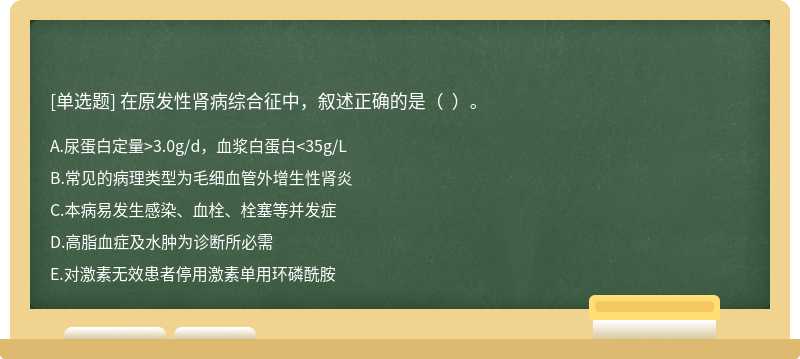 [单选题] 在原发性肾病综合征中，叙述正确的是（ ）。

A.尿蛋白定量>3.0g/d，血浆白蛋白<35g/L

B.常见的病理类型为毛细血管外增生性肾炎

C.本病易发生感染、血栓、栓塞等并发症

D.高脂血症及水肿为诊断所必需

E.对激素无效患者停用激素单用环磷酰胺